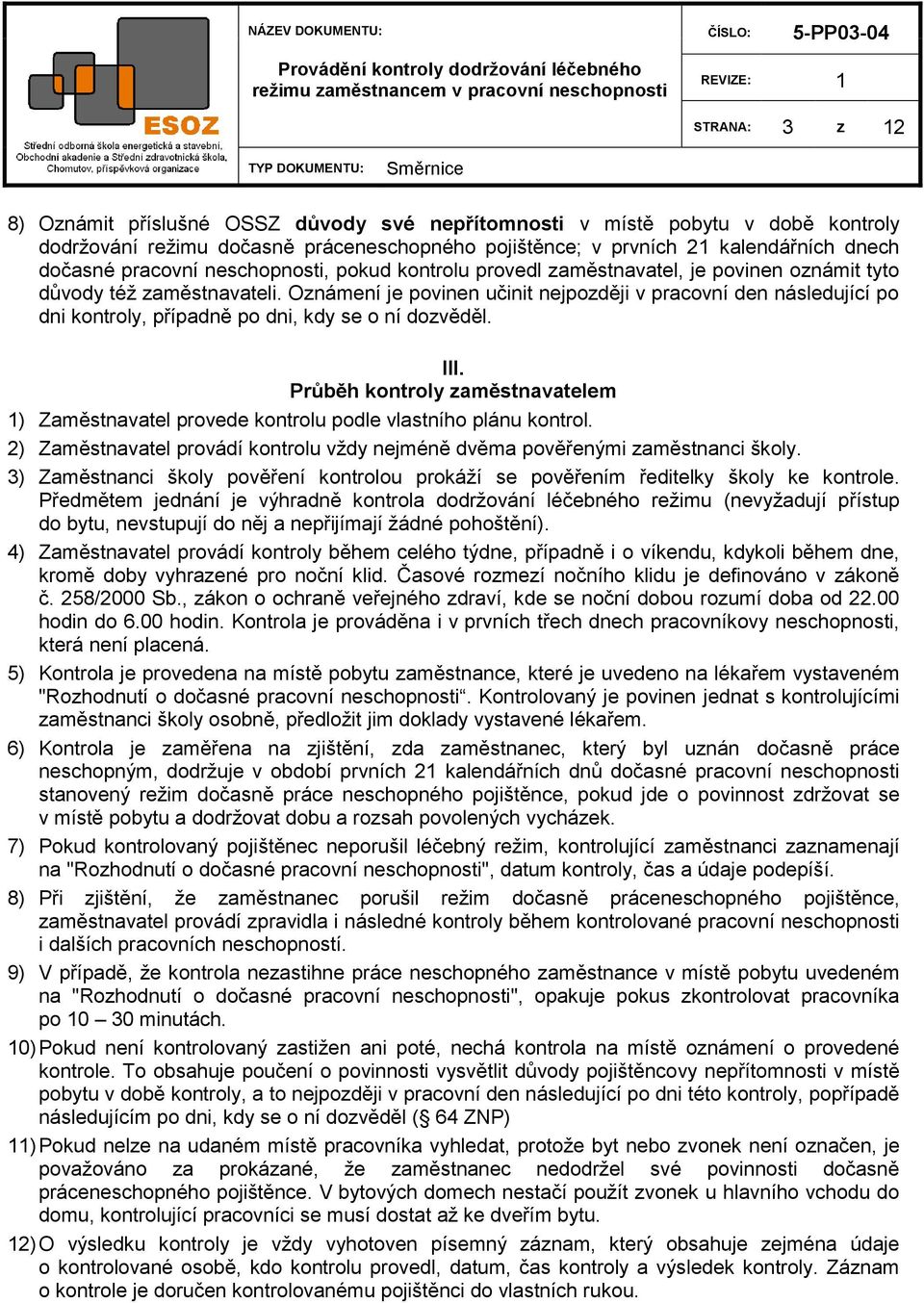 ESOZ
Střední odborná škola energetická a stavební, Obchodní akademie a Střední zdravotnická škola, Chomutov, příspěvková organizace

NÁZEV DOKUMENTU:

Provádění kontroly dodržování léčebného režimu zaměstnancem v pracovní neschopnosti

TYP DOKUMENTU: Směrnice

ČÍSLO: 5-PP03-04

REVIZE: 1

STRANA: 3 z 12

8) Oznámit příslušné OSSZ důvody své nepřítomnosti v místě pobytu v době kontroly dodržování režimu dočasně práceneschopného pojištěnce; v prvních 21 kalendářních dnech dočasné pracovní neschopnosti, pokud kontrolu provedl zaměstnavatel, je povinen oznámit tyto důvody též zaměstnavateli. Oznámení je povinen učinit nejpozději v pracovní den následující po dni kontroly, případně po dni, kdy se o ní dozvěděl.

III.
Průběh kontroly zaměstnavatelem

1) Zaměstnavatel provede kontrolu podle vlastního plánu kontrol.
2) Zaměstnavatel provádí kontrolu vždy nejméně dvěma pověřenými zaměstnanci školy.
3) Zaměstnanci školy pověření kontrolou prokáží se pověřením ředitelky školy ke kontrole. Předmětem jednání je výhradně kontrola dodržování léčebného režimu (nevyžadují přístup do bytu, nevstupují do něj a nepřijímají žádné pohoštění).
4) Zaměstnavatel provádí kontroly během celého týdne, případně i o víkendu, kdykoli během dne, kromě doby vyhrazené pro noční klid. Časové rozmezí nočního klidu je definováno v zákoně č. 258/2000 Sb., zákon o ochraně veřejného zdraví, kde se noční dobou rozumí doba od 22.00 hodin do 6.00 hodin. Kontrola je prováděna i v prvních třech dnech pracovníkovy neschopnosti, která není placená.
5) Kontrola je provedena na místě pobytu zaměstnance, které je uvedeno na lékařem vystaveném "Rozhodnutí o dočasné pracovní neschopnosti“. Kontrolovaný je povinen jednat s kontrolujícími zaměstnanci školy osobně, předložit jim doklady vystavené lékařem.
6) Kontrola je zaměřena na zjištění, zda zaměstnanec, který byl uznán dočasně práce neschopným, dodržuje v období prvních 21 kalendářních dnů dočasné pracovní neschopnosti stanovený režim dočasně práce neschopného pojištěnce, pokud jde o povinnost zdržovat se v místě pobytu a dodržovat dobu a rozsah povolených vycházek.
7) Pokud kontrolovaný pojištěnec neporušil léčebný režim, kontrolující zaměstnanci zaznamenají na "Rozhodnutí o dočasné pracovní neschopnosti", datum kontroly, čas a údaje podepíší.
8) Při zjištění, že zaměstnanec porušil režim dočasně práceneschopného pojištěnce, zaměstnavatel provádí zpravidla i následné kontroly během kontrolované pracovní neschopnosti i dalších pracovních neschopností.
9) V případě, že kontrola nezastihne práce neschopného zaměstnance v místě pobytu uvedeném na "Rozhodnutí o dočasné pracovní neschopnosti", opakuje pokus zkontrolovat pracovníka po 10 – 30 minutách.
10) Pokud není kontrolovaný zastižen ani poté, nechá kontrola na místě oznámení o provedené kontrole. To obsahuje poučení o povinnosti vysvětlit důvody pojištěncovy nepřítomnosti v místě pobytu v době kontroly, a to nejpozději v pracovní den následující po dni této kontroly, popřípadě následujícím po dni, kdy se o ní dozvěděl (§ 64 ZNP)
11) Pokud nelze na udaném místě pracovníka vyhledat, protože byt nebo zvonek není označen, je považováno za prokázané, že zaměstnanec nedodržel své povinnosti dočasně práceneschopného pojištěnce. V bytových domech nestačí použít zvonek u hlavního vchodu do domu, kontrolující pracovníci se musí dostat až ke dveřím bytu.
12) O výsledku kontroly je vždy vyhotoven písemný záznam, který obsahuje zejména údaje o kontrolované osobě, kdo kontrolu provedl, datum, čas kontroly a výsledek kontroly. Záznam o kontrole je doručen kontrolovanému pojištěnci do vlastních rukou.